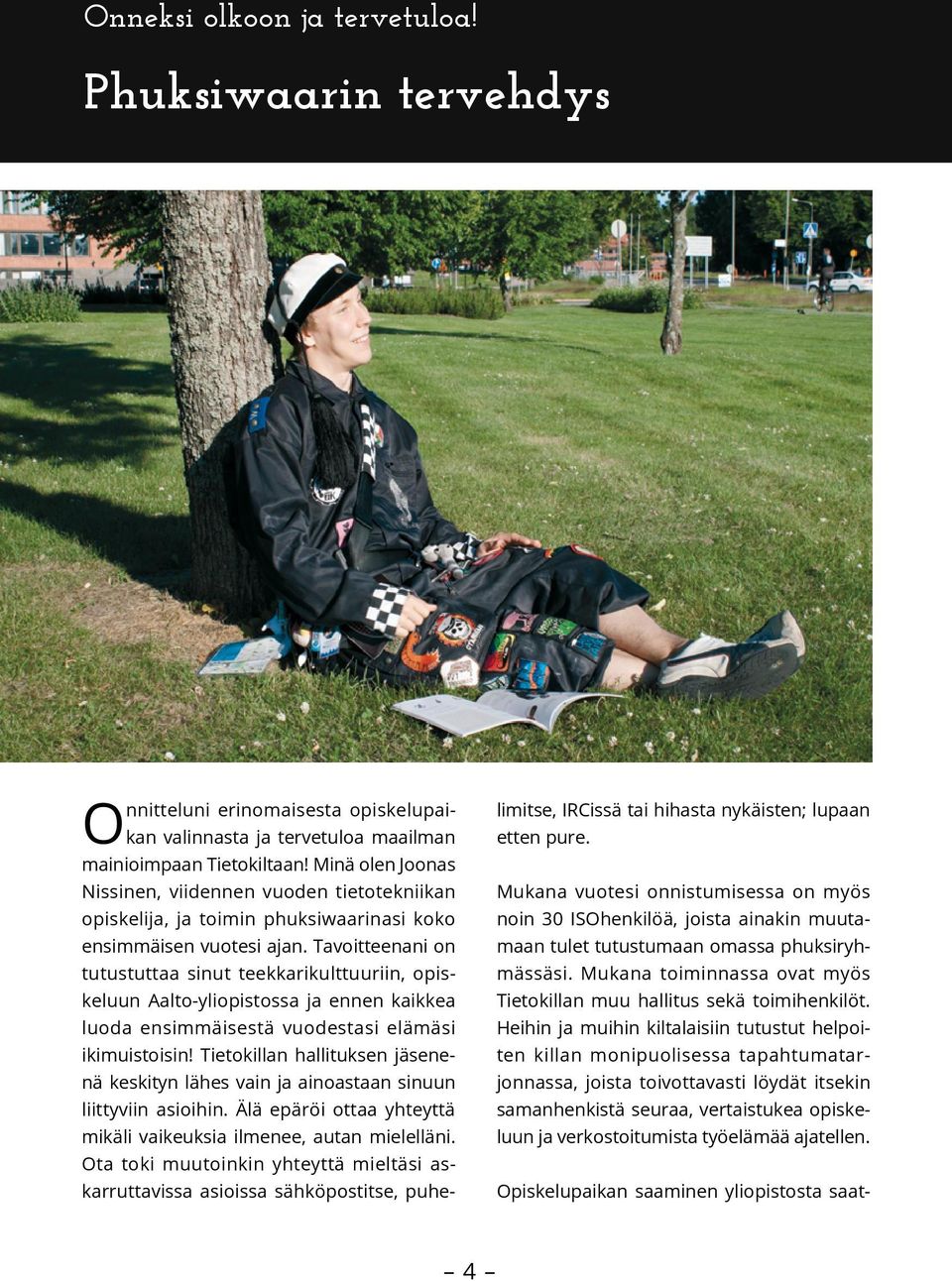 Onneksi olkoon ja tervetuloa!

Phuksiwaarin tervehdys

Onnitteluni erinomaisesta opiskelupaikan valinnasta ja tervetuloa maailman mainioimpaan Tietokiltaan! Minä olen Joonas Nissinen, viidennen vuoden tietotekniikan opiskelija, ja toimin phuksiwaarinasi koko ensimmäisen vuotesi ajan. Tavoitteenani on tutustuttaa sinut teekkarikulttuuriin, opiskeluun Aalto-yliopistossa ja ennen kaikkea luoda ensimmäisestä vuodestasi elämäsi ikimuistoisin! Tietokillan hallituksen jäsenenä keskityn lähes vain ja ainoastaan sinuun liittyviin asioihin. Älä epäröi ottaa yhteyttä mikäli vaikeuksia ilmenee, autan mielelläni. Ota toki muutoinkin yhteyttä mieltäsi askarruttavissa asioissa sähköpostitse, puhelimitse, IRCissä tai hihasta nykäisten; lupaan etten pure.

Mukana vuotesi onnistumisessa on myös noin 30 ISOhenkilöä, joista ainakin muutamaan tulet tutustumaan omassa phuksiryhmässäsi. Mukana toiminnassa ovat myös Tietokillan muu hallitus sekä toimihenkilöt. Heihin ja muihin kiltalaisiin tutustut helpoiten killan monipuolisessa tapahtumatarjonnassa, joista toivottavasti löydät itsekin samanhenkistä seuraa, vertaistukea opiskeluun ja verkostoitumista työelämää ajatellen.

Opiskelupaikan saaminen yliopistosta saat-

– 4 –